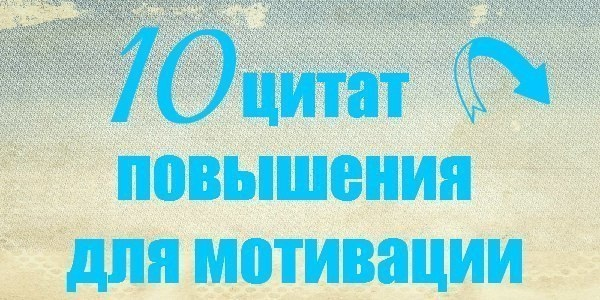 10 цитат
повышения
для мотивации